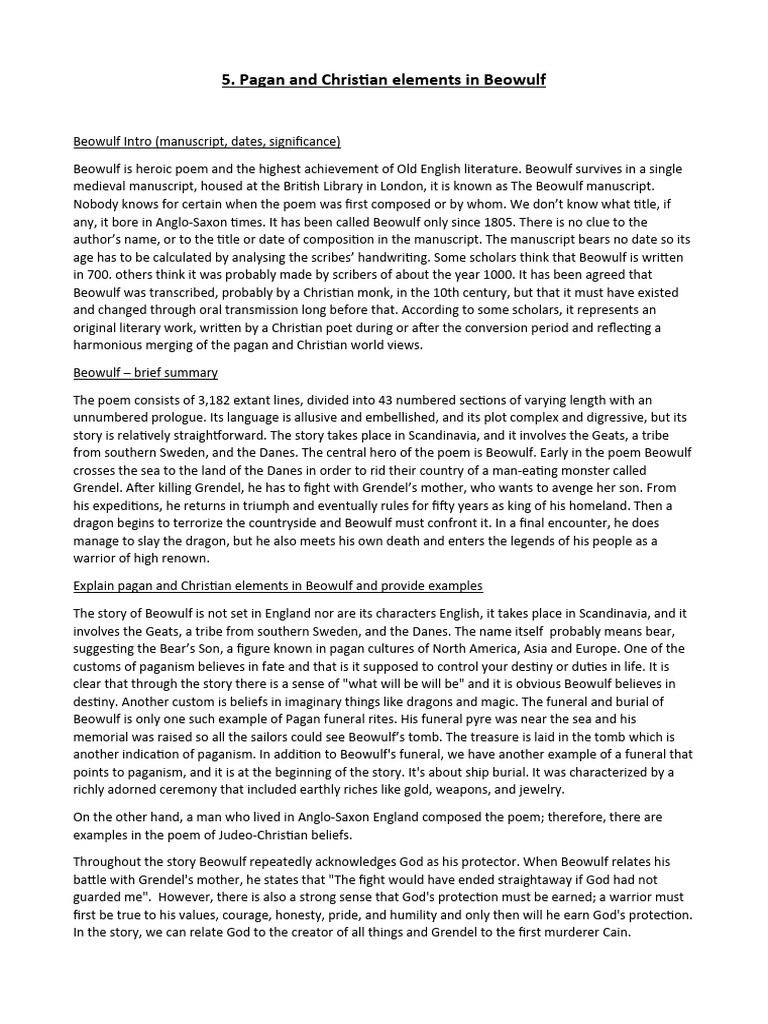 5. Pagan and Christian elements in Beowulf

Beowulf Intro (manuscript, dates, significance)

Beowulf is heroic poem and the highest achievement of Old English literature. Beowulf survives in a single medieval manuscript, housed at the British Library in London, it is known as The Beowulf manuscript. Nobody knows for certain when the poem was first composed or by whom. We don't know what title, if any, it bore in Anglo-Saxon times. It has been called Beowulf only since 1805. There is no clue to the author's name, or to the title or date of composition in the manuscript. The manuscript bears no date so its age has to be calculated by analysing the scribes' handwriting. Some scholars think that Beowulf is written in 700. others think it was probably made by scribers of about the year 1000. It has been agreed that Beowulf was transcribed, probably by a Christian monk, in the 10th century, but that it must have existed and changed through oral transmission long before that. According to some scholars, it represents an original literary work, written by a Christian poet during or after the conversion period and reflecting a harmonious merging of the pagan and Christian world views.

Beowulf – brief summary

The poem consists of 3,182 extant lines, divided into 43 numbered sections of varying length with an unnumbered prologue. Its language is allusive and embellished, and its plot complex and digressive, but its story is relatively straightforward. The story takes place in Scandinavia, and it involves the Geats, a tribe from southern Sweden, and the Danes. The central hero of the poem is Beowulf. Early in the poem Beowulf crosses the sea to the land of the Danes in order to rid their country of a man-eating monster called Grendel. After killing Grendel, he has to fight with Grendel's mother, who wants to avenge her son. From his expeditions, he returns in triumph and eventually rules for fifty years as king of his homeland. Then a dragon begins to terrorize the countryside and Beowulf must confront it. In a final encounter, he does manage to slay the dragon, but he also meets his own death and enters the legends of his people as a warrior of high renown.

Explain pagan and Christian elements in Beowulf and provide examples

The story of Beowulf is not set in England nor are its characters English, it takes place in Scandinavia, and it involves the Geats, a tribe from southern Sweden, and the Danes. The name itself probably means bear, suggesting the Bear's Son, a figure known in pagan cultures of North America, Asia and Europe. One of the customs of paganism believes in fate and that is it supposed to control your destiny or duties in life. It is clear that through the story there is a sense of "what will be will be" and it is obvious Beowulf believes in destiny. Another custom is beliefs in imaginary things like dragons and magic. The funeral and burial of Beowulf is only one such example of Pagan funeral rites. His funeral pyre was near the sea and his memorial was raised so all the sailors could see Beowulf's tomb. The treasure is laid in the tomb which is another indication of paganism. In addition to Beowulf's funeral, we have another example of a funeral that points to paganism, and it is at the beginning of the story. It's about ship burial. It was characterized by a richly adorned ceremony that included earthly riches like gold, weapons, and jewelry.

On the other hand, a man who lived in Anglo-Saxon England composed the poem; therefore, there are examples in the poem of Judeo-Christian beliefs.

Throughout the story Beowulf repeatedly acknowledges God as his protector. When Beowulf relates his battle with Grendel's mother, he states that "The fight would have ended straightaway if God had not guarded me". However, there is also a strong sense that God's protection must be earned; a warrior must first be true to his values, courage, honesty, pride, and humility and only then will he earn God's protection. In the story, we can relate God to the creator of all things and Grendel to the first murderer Cain.